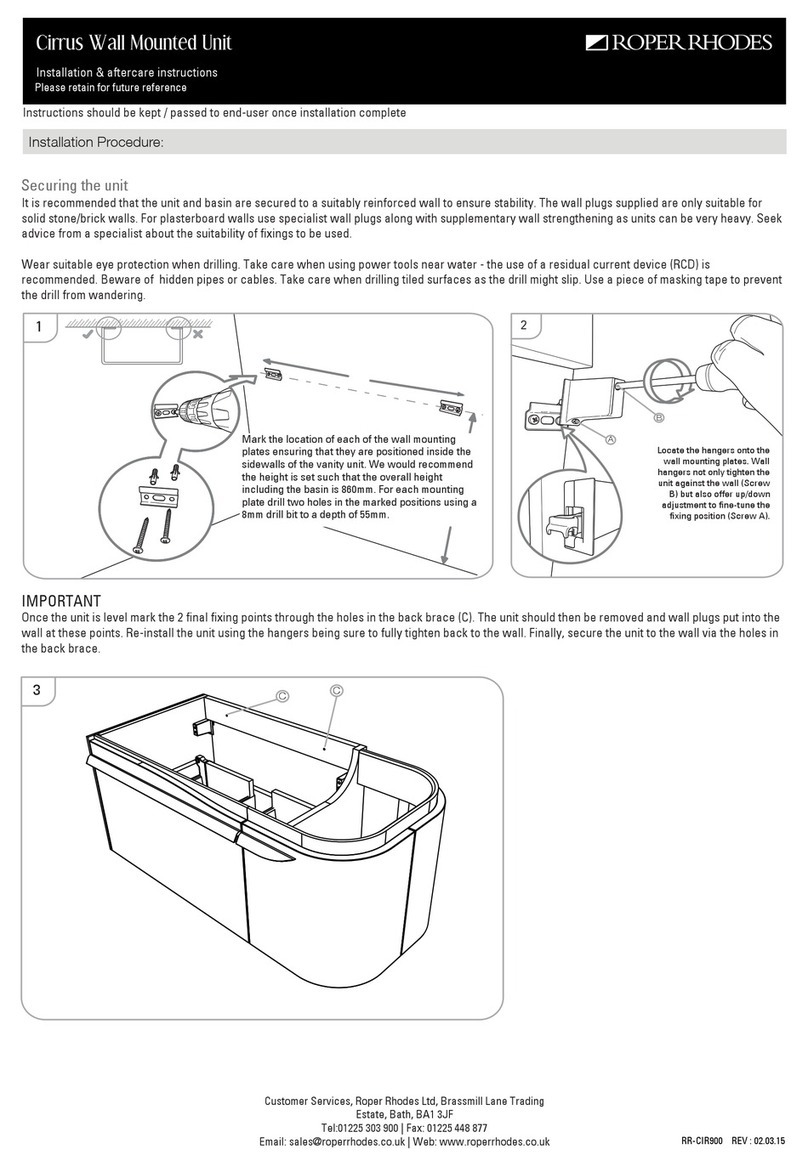 Cirrus Wall Mounted Unit

ROPER RHODES

Installation & aftercare instructions
Please retain for future reference

Instructions should be kept / passed to end-user once installation complete

Installation Procedure:

Securing the unit
It is recommended that the unit and basin are secured to a suitably reinforced wall to ensure stability. The wall plugs supplied are only suitable for solid stone/brick walls. For plasterboard walls use specialist wall plugs along with supplementary wall strengthening as units can be very heavy. Seek advice from a specialist about the suitability of fixings to be used.

Wear suitable eye protection when drilling. Take care when using power tools near water - the use of a residual current device (RCD) is recommended. Beware of hidden pipes or cables. Take care when drilling tiled surfaces as the drill might slip. Use a piece of masking tape to prevent the drill from wandering.

1

Mark the location of each of the wall mounting plates ensuring that they are positioned inside the sidewalls of the vanity unit. We would recommend the height is set such that the overall height including the basin is 860mm. For each mounting plate drill two holes in the marked positions using a 8mm drill bit to a depth of 55mm.

2

B

A

Locate the hangers onto the wall mounting plates. Wall hangers not only tighten the unit against the wall (Screw B) but also offer up/down adjustment to fine-tune the fixing position (Screw A).

IMPORTANT
Once the unit is level mark the 2 final fixing points through the holes in the back brace (C). The unit should then be removed and wall plugs put into the wall at these points. Re-install the unit using the hangers being sure to fully tighten back to the wall. Finally, secure the unit to the wall via the holes in the back brace.

3

C

C

Customer Services, Roper Rhodes Ltd, Brassmill Lane Trading Estate, Bath, BA1 3JF
Tel:01225 303 900 | Fax: 01225 448 877
Email: sales@roperrhodes.co.uk | Web: www.roperrhodes.co.uk

RR-CIR900 REV : 02.03.15